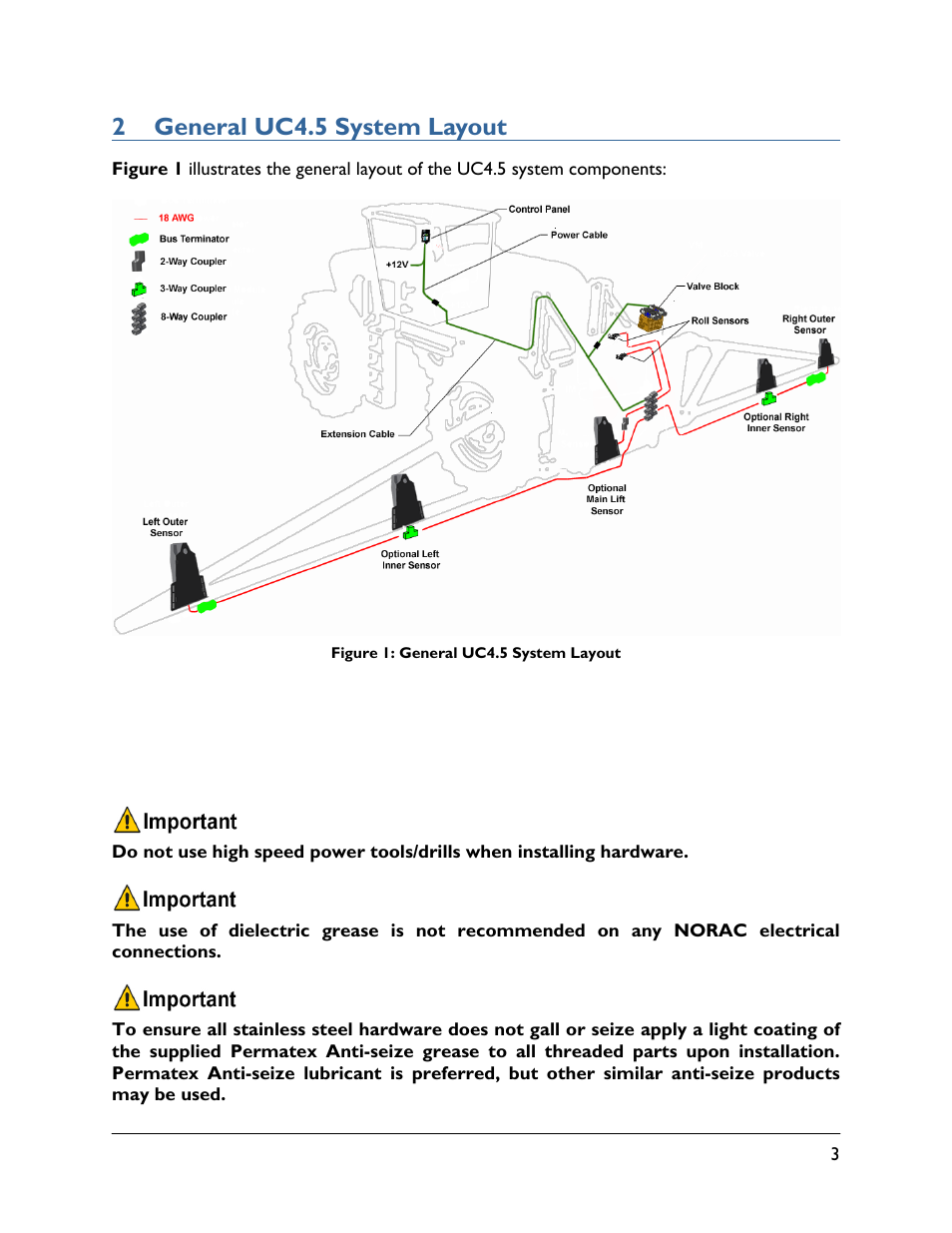 2 General UC4.5 System Layout

Figure 1 illustrates the general layout of the UC4.5 system components:

18 AWG
Bus Terminator
2-Way Coupler
3-Way Coupler
8-Way Coupler

Control Panel
Power Cable
+12V
Valve Block
Roll Sensors
Right Outer Sensor
Optional Right Inner Sensor
Extension Cable
Optional Main Lift Sensor
Left Outer Sensor
Optional Left Inner Sensor

Figure 1: General UC4.5 System Layout

Important
Do not use high speed power tools/drills when installing hardware.

Important
The use of dielectric grease is not recommended on any NORAC electrical connections.

Important
To ensure all stainless steel hardware does not gall or seize apply a light coating of the supplied Permatex Anti-seize grease to all threaded parts upon installation. Permatex Anti-seize lubricant is preferred, but other similar anti-seize products may be used.

3